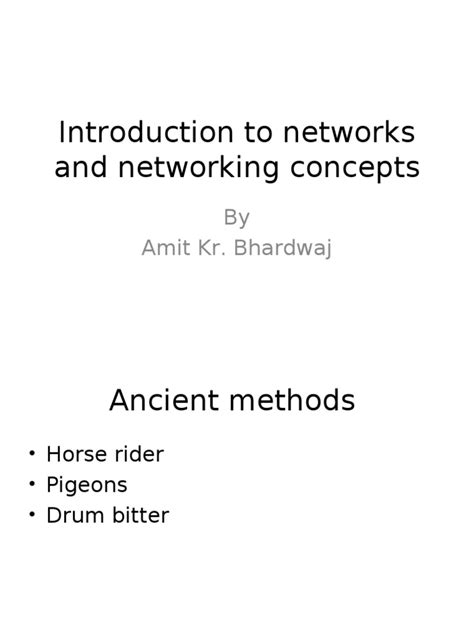 Introduction to networks and networking concepts

By
Amit Kr. Bhardwaj

Ancient methods

• Horse rider
• Pigeons
• Drum bitter